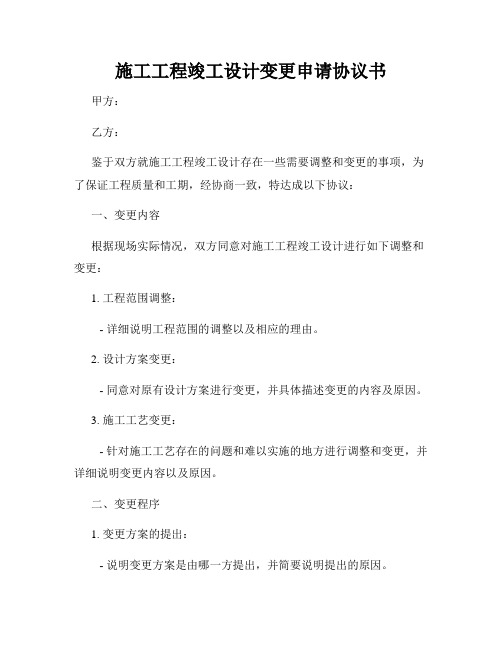 施工工程竣工设计变更申请协议书

甲方：

乙方：

鉴于双方就施工工程竣工设计存在一些需要调整和变更的事项，为了保证工程质量和工期，经协商一致，特达成以下协议：

一、变更内容

根据现场实际情况，双方同意对施工工程竣工设计进行如下调整和变更：

1. 工程范围调整：

- 详细说明工程范围的调整以及相应的理由。

2. 设计方案变更：

- 同意对原有设计方案进行变更，并具体描述变更的内容及原因。

3. 施工工艺变更：

- 针对施工工艺存在的问题和难以实施的地方进行调整和变更，并详细说明变更内容以及原因。

二、变更程序

1. 变更方案的提出：

- 说明变更方案是由哪一方提出，并简要说明提出的原因。